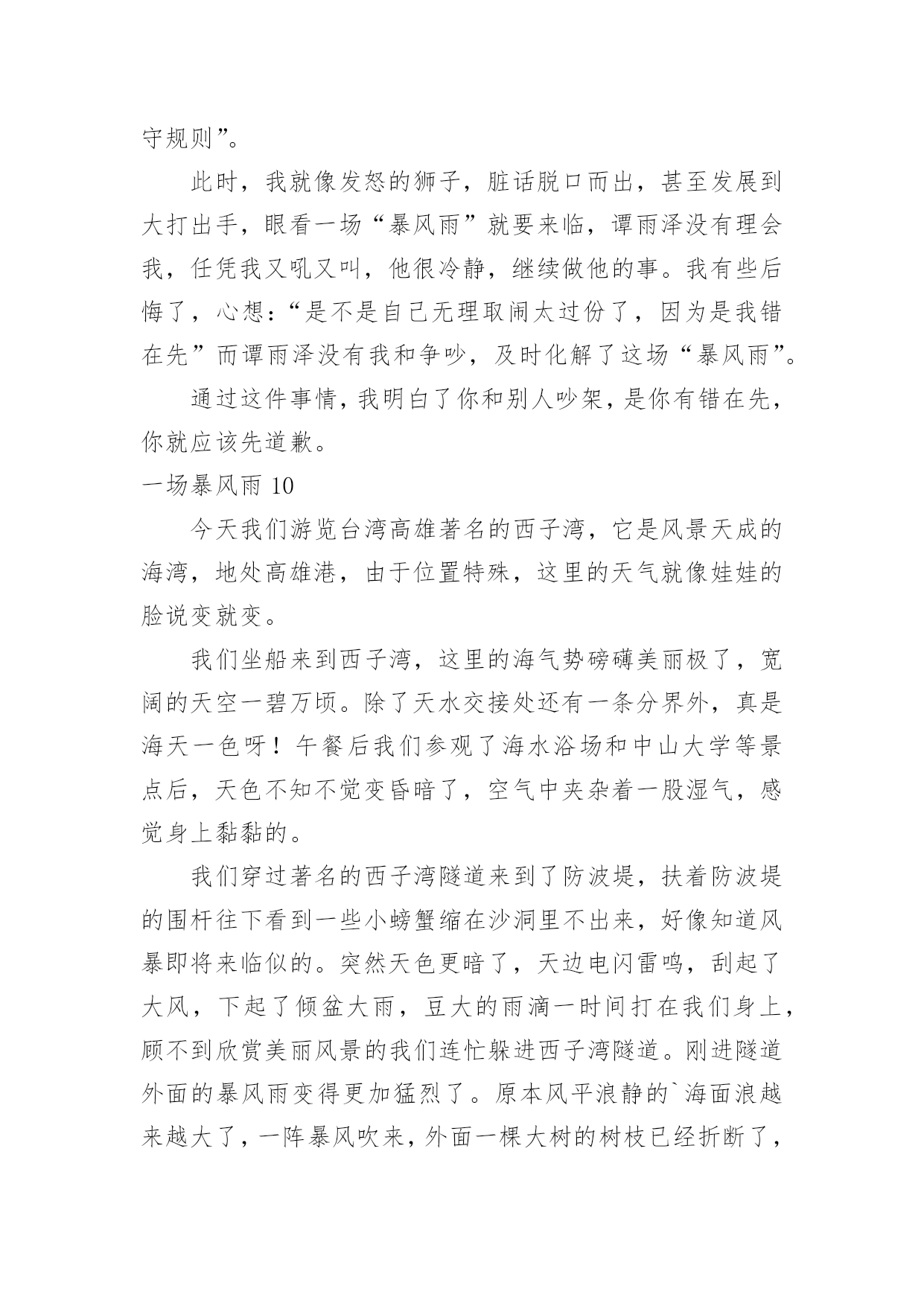 守规则”。

此时，我就像发怒的狮子，脏话脱口而出，甚至发展到大打出手，眼看一场“暴风雨”就要来临，谭雨泽没有理会我，任凭我又吼又叫，他很冷静，继续做他的事。我有些后悔了，心想：“是不是自己无理取闹太过份了，因为是我错在先”而谭雨泽没有我和争吵，及时化解了这场“暴风雨”。

通过这件事情，我明白了你和别人吵架，是你有错在先，你就应该先道歉。

一场暴风雨 10

今天我们游览台湾高雄著名的西子湾，它是风景天成的海湾，地处高雄港，由于位置特殊，这里的天气就像娃娃的脸说变就变。

我们坐船来到西子湾，这里的海气势磅礴美丽极了，宽阔的天空一碧万顷。除了天水交接处还有一条分界外，真是海天一色呀！午餐后我们参观了海水浴场和中山大学等景点后，天色不知不觉变昏暗了，空气中夹杂着一股湿气，感觉身上黏黏的。

我们穿过著名的西子湾隧道来到了防波堤，扶着防波堤的围杆往下看到一些小螃蟹缩在沙洞里不出来，好像知道风暴即将来临似的。突然天色更暗了，天边电闪雷鸣，刮起了大风，下起了倾盆大雨，豆大的雨滴一时间打在我们身上，顾不到欣赏美丽风景的我们连忙躲进西子湾隧道。刚进隧道外面的暴风雨变得更加猛烈了。原本风平浪静的`海面浪越来越大了，一阵暴风吹来，外面一棵大树的树枝已经折断了，